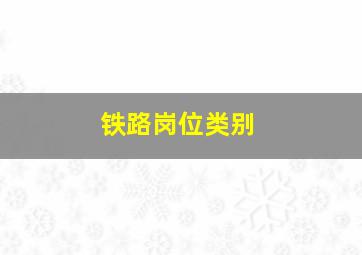 铁路岗位类别